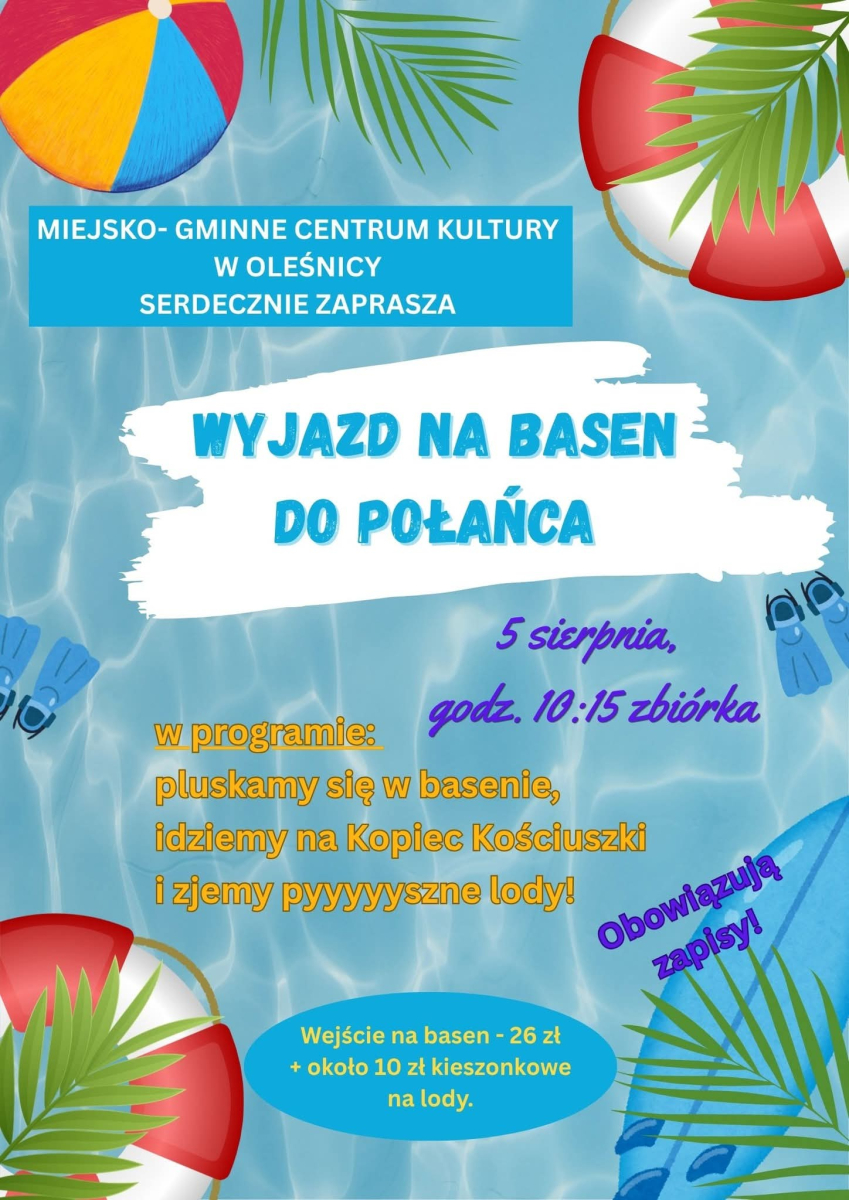 MIEJSKO- GMINNE CENTRUM KULTURY
W OLEŚNICY
SERDECZNIE ZAPRASZA

WYJAZD NA BASEN
DO POŁAŃCA

5 sierpnia,
godz. 10:15 zbiórka

w programie:
pluskamy się w basenie,
idziemy na Kopiec Kościuszki
i zjemy pyyyyyszne lody!

Obowiązują
zapisy!

Wejście na basen - 26 zł
+ około 10 zł kieszonkowe
na lody.